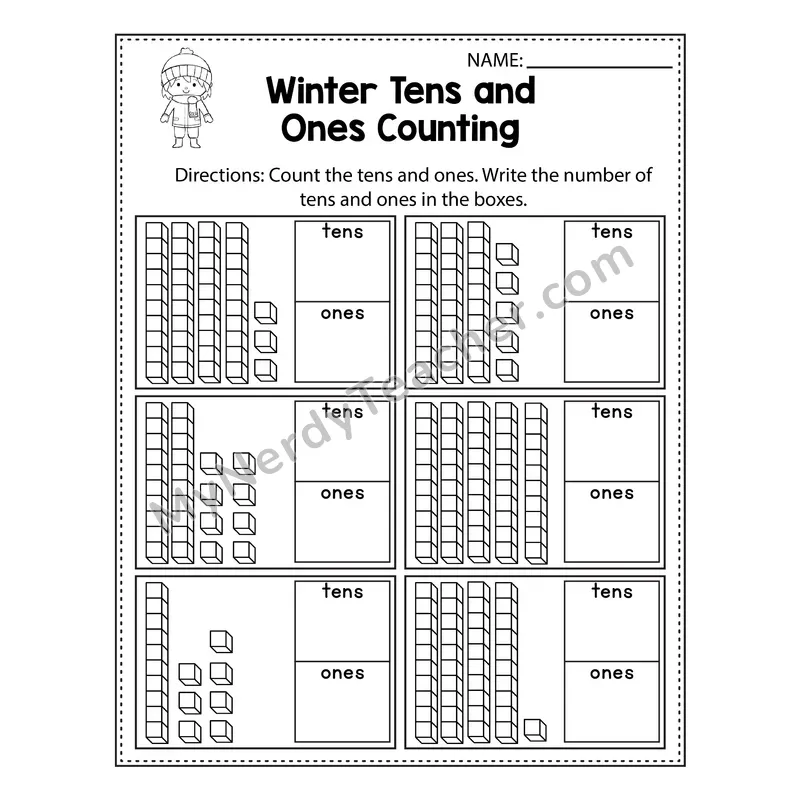 NAME: ____

Winter Tens and Ones Counting

Directions: Count the tens and ones. Write the number of tens and ones in the boxes.

tens

ones

tens

ones

tens

ones

tens

ones

tens

ones

tens

ones

MyNerdyTeacher.com